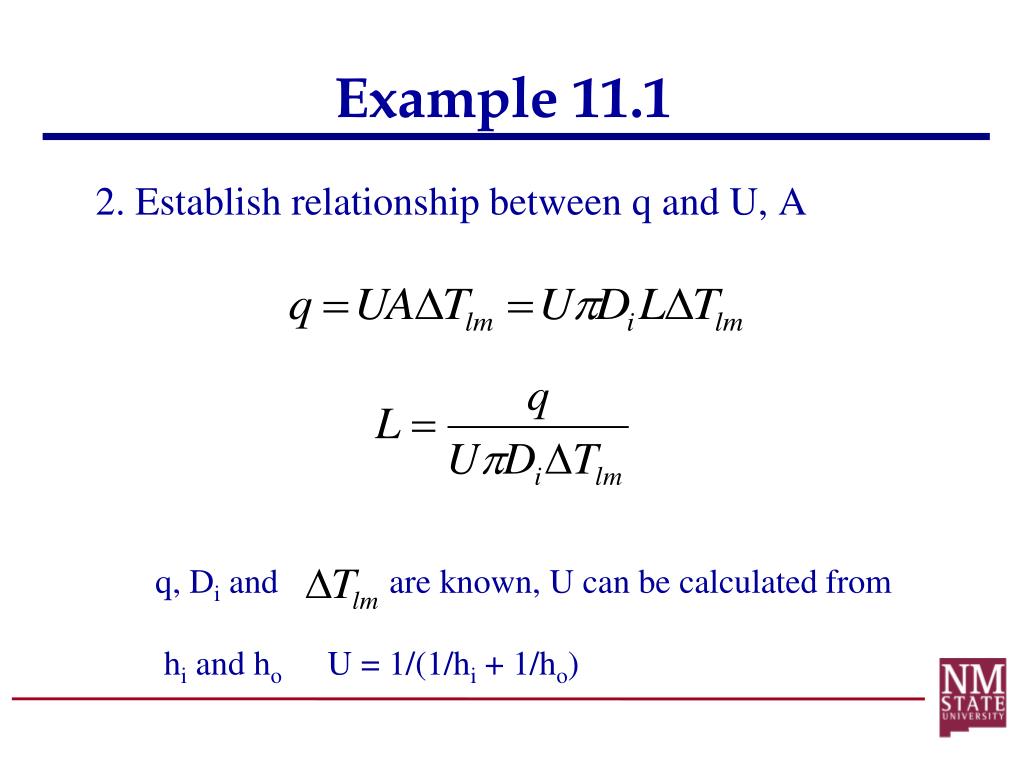 Example 11.1

2. Establish relationship between q and U, A

$q = UA\Delta T_{lm} = U\pi D_i L\Delta T_{lm}$

$L = \frac{q}{U\pi D_i \Delta T_{lm}}$

q, $D_i$ and $\Delta T_{lm}$ are known, U can be calculated from

$h_i$ and $h_o$  U = 1/(1/$h_i$ + 1/$h_o$)

NM STATE UNIVERSITY